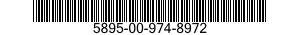 5895-00-974-8972